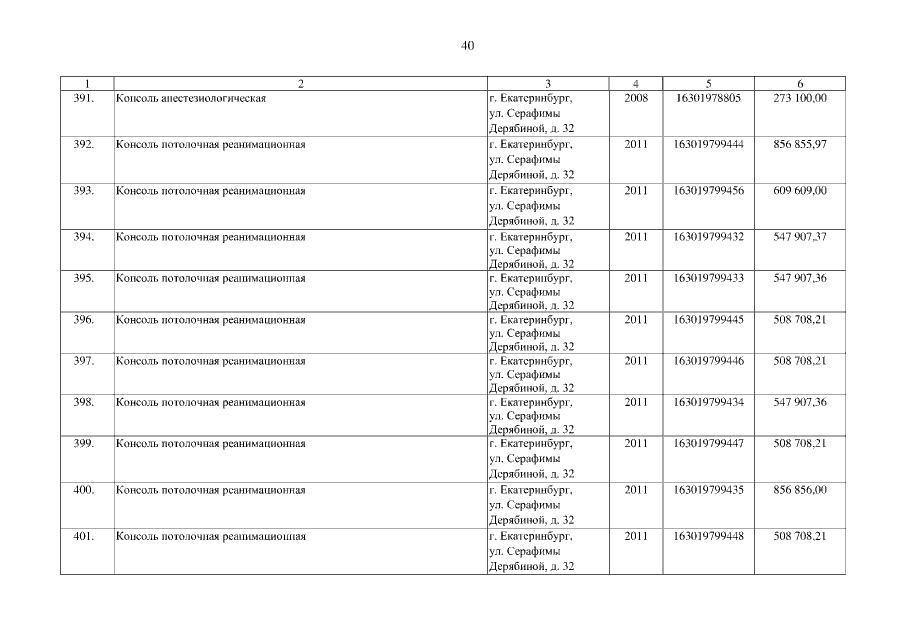 40

| 1 | 2 | 3 | 4 | 5 | 6 |
|---|---|---|---|---|---|
| 391. | Консоль анестезиологическая | г. Екатеринбург, ул. Серафимы Дерябиной, д. 32 | 2008 | 16301978805 | 273 100,00 |
| 392. | Консоль потолочная реанимационная | г. Екатеринбург, ул. Серафимы Дерябиной, д. 32 | 2011 | 163019799444 | 856 855,97 |
| 393. | Консоль потолочная реанимационная | г. Екатеринбург, ул. Серафимы Дерябиной, д. 32 | 2011 | 163019799456 | 609 609,00 |
| 394. | Консоль потолочная реанимационная | г. Екатеринбург, ул. Серафимы Дерябиной, д. 32 | 2011 | 163019799432 | 547 907,37 |
| 395. | Консоль потолочная реанимационная | г. Екатеринбург, ул. Серафимы Дерябиной, д. 32 | 2011 | 163019799433 | 547 907,36 |
| 396. | Консоль потолочная реанимационная | г. Екатеринбург, ул. Серафимы Дерябиной, д. 32 | 2011 | 163019799445 | 508 708,21 |
| 397. | Консоль потолочная реанимационная | г. Екатеринбург, ул. Серафимы Дерябиной, д. 32 | 2011 | 163019799446 | 508 708,21 |
| 398. | Консоль потолочная реанимационная | г. Екатеринбург, ул. Серафимы Дерябиной, д. 32 | 2011 | 163019799434 | 547 907,36 |
| 399. | Консоль потолочная реанимационная | г. Екатеринбург, ул. Серафимы Дерябиной, д. 32 | 2011 | 163019799447 | 508 708,21 |
| 400. | Консоль потолочная реанимационная | г. Екатеринбург, ул. Серафимы Дерябиной, д. 32 | 2011 | 163019799435 | 856 856,00 |
| 401. | Консоль потолочная реанимационная | г. Екатеринбург, ул. Серафимы Дерябиной, д. 32 | 2011 | 163019799448 | 508 708,21 |